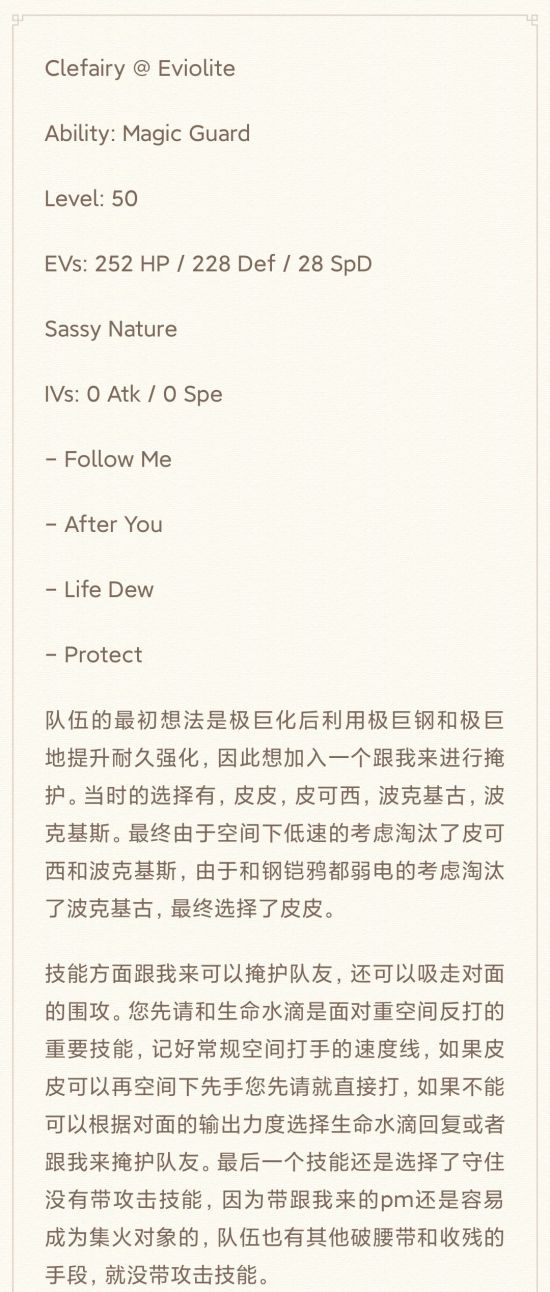 Clefairy @ Eviolite

Ability: Magic Guard

Level: 50

EVs: 252 HP / 228 Def / 28 SpD

Sassy Nature

IVs: 0 Atk / 0 Spe

- Follow Me

- After You

- Life Dew

- Protect

队伍的最初想法是极巨化后利用极巨钢和极巨地提升耐久强化，因此想加入一个跟我来进行掩护。当时的选择有，皮皮，皮可西，波克基古，波克基斯。最终由于空间下低速的考虑淘汰了皮可西和波克基斯，由于和钢铠鸦都弱电的考虑淘汰了波克基古，最终选择了皮皮。

技能方面跟我来可以掩护队友，还可以吸走对面的围攻。您先请和生命水滴是面对重空间反打的重要技能，记好常规空间打手的速度线，如果皮皮可以再空间下先手您先请就直接打，如果不能可以根据对面的输出力度选择生命水滴回复或者跟我来掩护队友。最后一个技能还是选择了守住没有带攻击技能，因为带跟我来的pm还是容易成为集火对象的，队伍也有其他破腰带和收残的手段，就没带攻击技能。